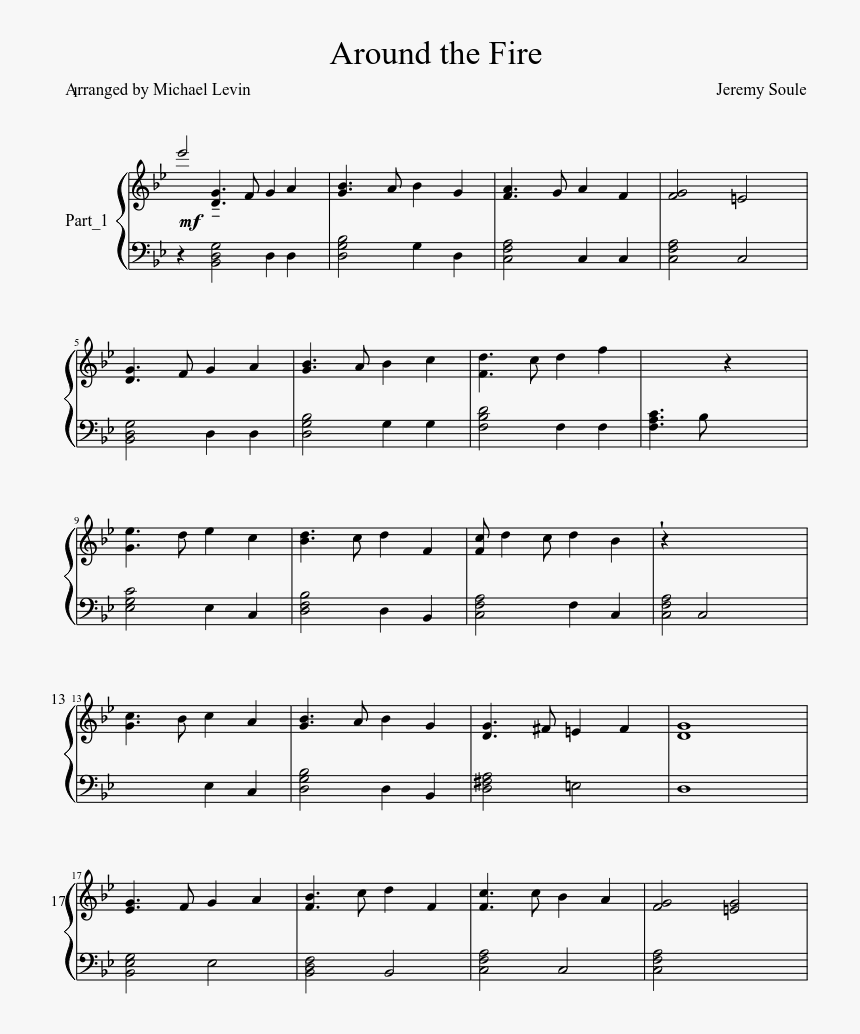 Around the Fire

Arranged by Michael Levin

Jeremy Soule

Part_1

mf

5

9

13 13

17 17